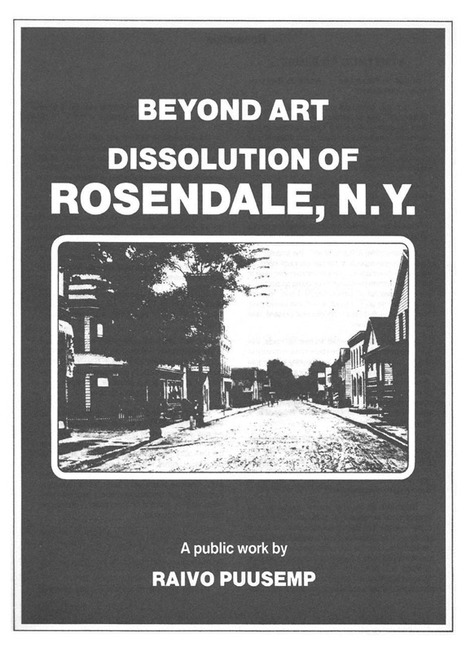 BEYOND ART

DISSOLUTION OF
ROSENDALE, N.Y.

A public work by

RAIVO PUUSEMP